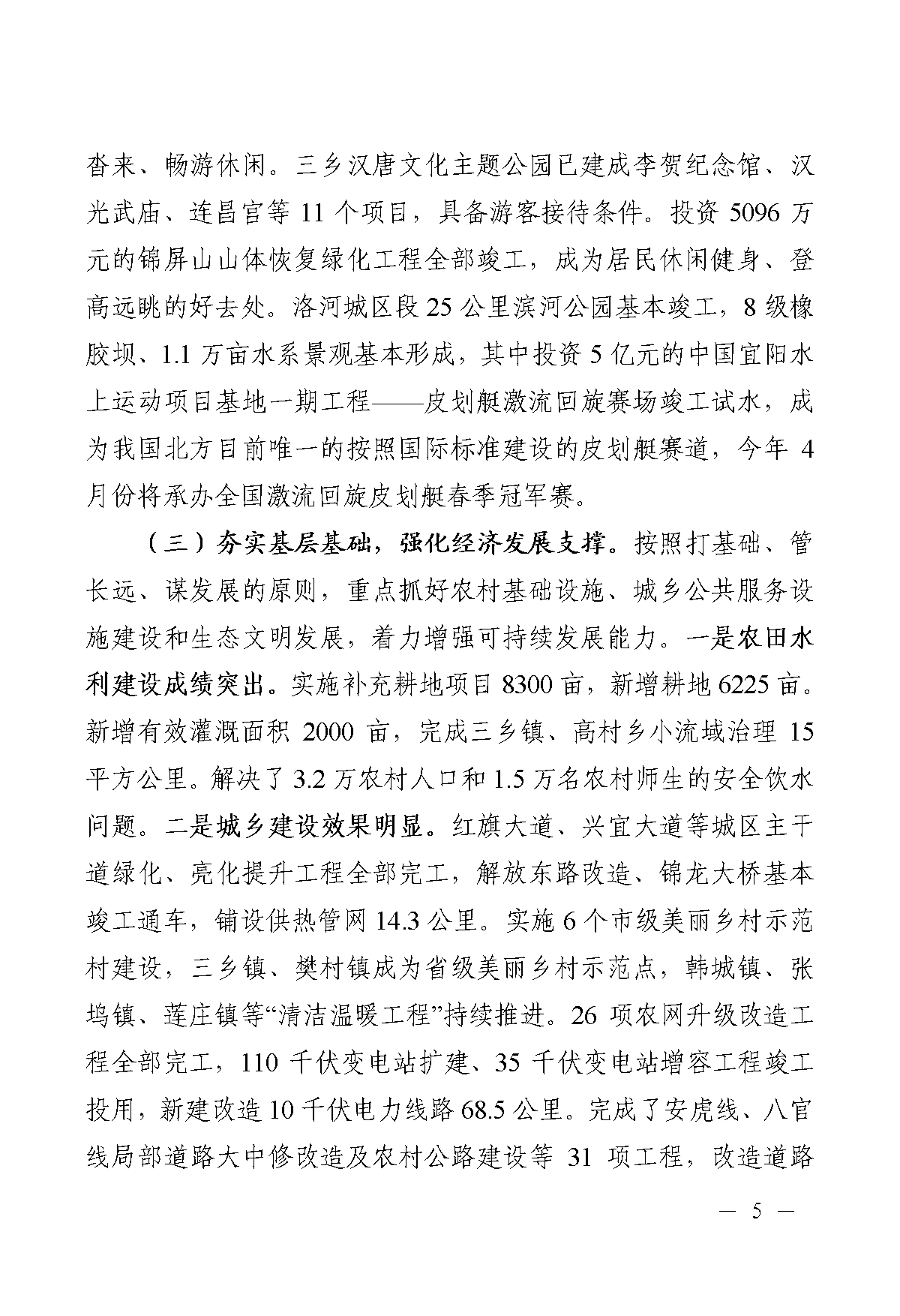 沓来、畅游休闲。三乡汉唐文化主题公园已建成李贺纪念馆、汉光武庙、连昌宫等 11 个项目，具备游客接待条件。投资 5096 万元的锦屏山山体恢复绿化工程全部竣工，成为居民休闲健身、登高远眺的好去处。洛河城区段 25 公里滨河公园基本竣工，8 级橡胶坝、1.1 万亩水系景观基本形成，其中投资 5 亿元的中国宜阳水上运动项目基地一期工程——皮划艇激流回旋赛场竣工试水，成为我国北方目前唯一的按照国际标准建设的皮划艇赛道，今年 4 月份将承办全国激流回旋皮划艇春季冠军赛。

（三）夯实基层基础，强化经济发展支撑。按照打基础、管长远、谋发展的原则，重点抓好农村基础设施、城乡公共服务设施建设和生态文明发展，着力增强可持续发展能力。一是农田水利建设成绩突出。实施补充耕地项目 8300 亩，新增耕地 6225 亩。新增有效灌溉面积 2000 亩，完成三乡镇、高村乡小流域治理 15 平方公里。解决了 3.2 万农村人口和 1.5 万名农村师生的安全饮水问题。二是城乡建设效果明显。红旗大道、兴宜大道等城区主干道绿化、亮化提升工程全部完工，解放东路改造、锦龙大桥基本竣工通车，铺设供热管网 14.3 公里。实施 6 个市级美丽乡村示范村建设，三乡镇、樊村镇成为省级美丽乡村示范点，韩城镇、张坞镇、莲庄镇等“清洁温暖工程”持续推进。26 项农网升级改造工程全部完工，110 千伏变电站扩建、35 千伏变电站增容工程竣工投用，新建改造 10 千伏电力线路 68.5 公里。完成了安虎线、八官线局部道路大中修改造及农村公路建设等 31 项工程，改造道路

— 5 —